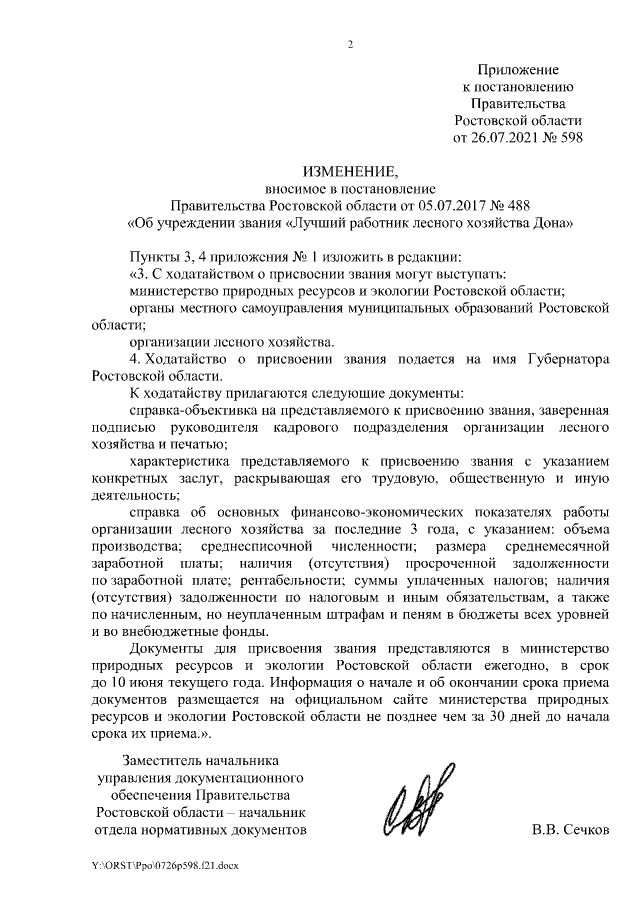 2

Приложение
к постановлению
Правительства
Ростовской области
от 26.07.2021 № 598

ИЗМЕНЕНИЕ,
вносимое в постановление
Правительства Ростовской области от 05.07.2017 № 488
«Об учреждении звания «Лучший работник лесного хозяйства Дона»

Пункты 3, 4 приложения № 1 изложить в редакции:
«3. С ходатайством о присвоении звания могут выступать:
министерство природных ресурсов и экологии Ростовской области;
органы местного самоуправления муниципальных образований Ростовской области;
организации лесного хозяйства.
4. Ходатайство о присвоении звания подается на имя Губернатора Ростовской области.
К ходатайству прилагаются следующие документы:
справка-объективка на представляемого к присвоению звания, заверенная подписью руководителя кадрового подразделения организации лесного хозяйства и печатью;
характеристика представляемого к присвоению звания с указанием конкретных заслуг, раскрывающая его трудовую, общественную и иную деятельность;
справка об основных финансово-экономических показателях работы организации лесного хозяйства за последние 3 года, с указанием: объема производства; среднесписочной численности; размера среднемесячной заработной платы; наличия (отсутствия) просроченной задолженности по заработной плате; рентабельности; суммы уплаченных налогов; наличия (отсутствия) задолженности по налоговым и иным обязательствам, а также по начисленным, но неуплаченным штрафам и пеням в бюджеты всех уровней и во внебюджетные фонды.
Документы для присвоения звания представляются в министерство природных ресурсов и экологии Ростовской области ежегодно, в срок до 10 июня текущего года. Информация о начале и об окончании срока приема документов размещается на официальном сайте министерства природных ресурсов и экологии Ростовской области не позднее чем за 30 дней до начала срока их приема.».

Заместитель начальника
управления документационного
обеспечения Правительства
Ростовской области – начальник
отдела нормативных документов

В.В. Сечков

Y:\ORST\Ppo\0726p598.f21.docx